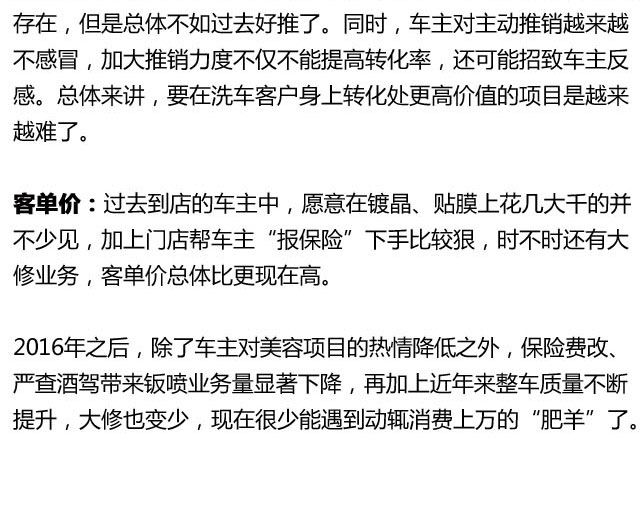 存在，但是总体不如过去好推了。同时，车主对主动推销越来越不感冒，加大推销力度不仅不能提高转化率，还可能招致车主反感。总体来讲，要在洗车客户身上转化处更高价值的项目是越来越难了。

客单价：过去到店的车主中，愿意在镀晶、贴膜上花几大千的并不少见，加上门店帮车主“报保险”下手比较狠，时不时还有大修业务，客单价总体比更现在高。

2016年之后，除了车主对美容项目的热情降低之外，保险费改、严查酒驾带来钣喷业务量显著下降，再加上近年来整车质量不断提升，大修也变少，现在很少能遇到动辄消费上万的“肥羊”了。